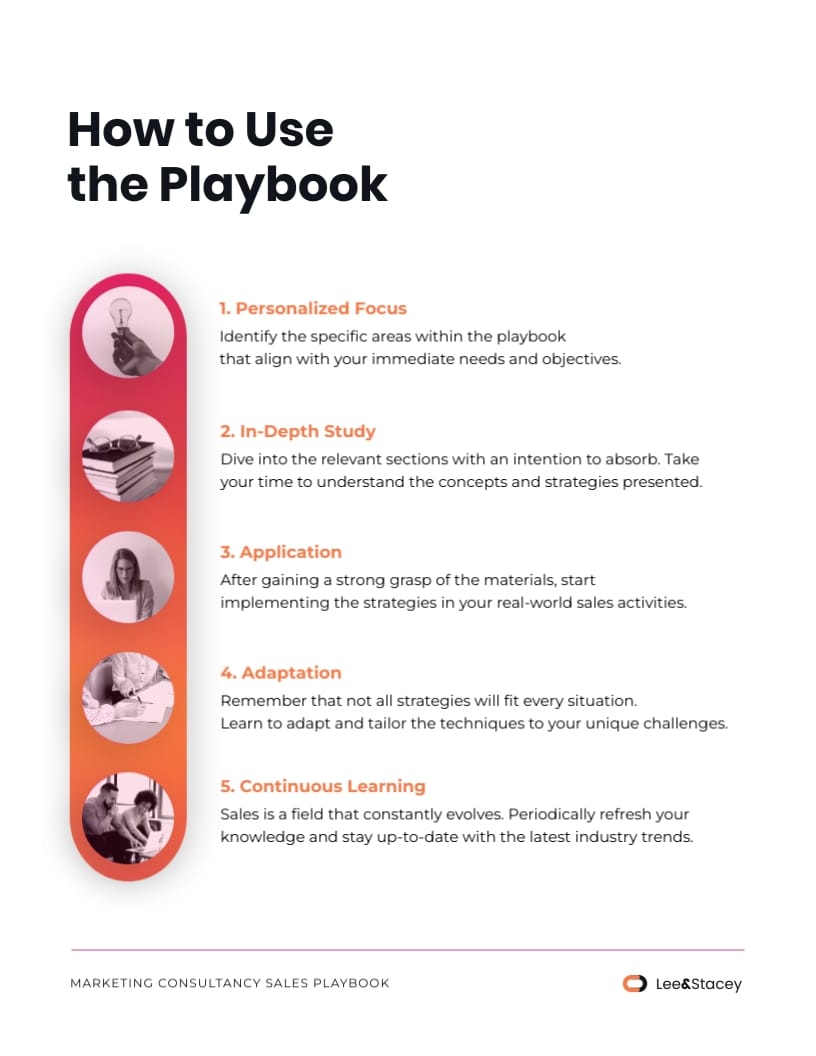 How to Use the Playbook

1. Personalized Focus
Identify the specific areas within the playbook that align with your immediate needs and objectives.

2. In-Depth Study
Dive into the relevant sections with an intention to absorb. Take your time to understand the concepts and strategies presented.

3. Application
After gaining a strong grasp of the materials, start implementing the strategies in your real-world sales activities.

4. Adaptation
Remember that not all strategies will fit every situation. Learn to adapt and tailor the techniques to your unique challenges.

5. Continuous Learning
Sales is a field that constantly evolves. Periodically refresh your knowledge and stay up-to-date with the latest industry trends.

MARKETING CONSULTANCY SALES PLAYBOOK

Lee&Stacey